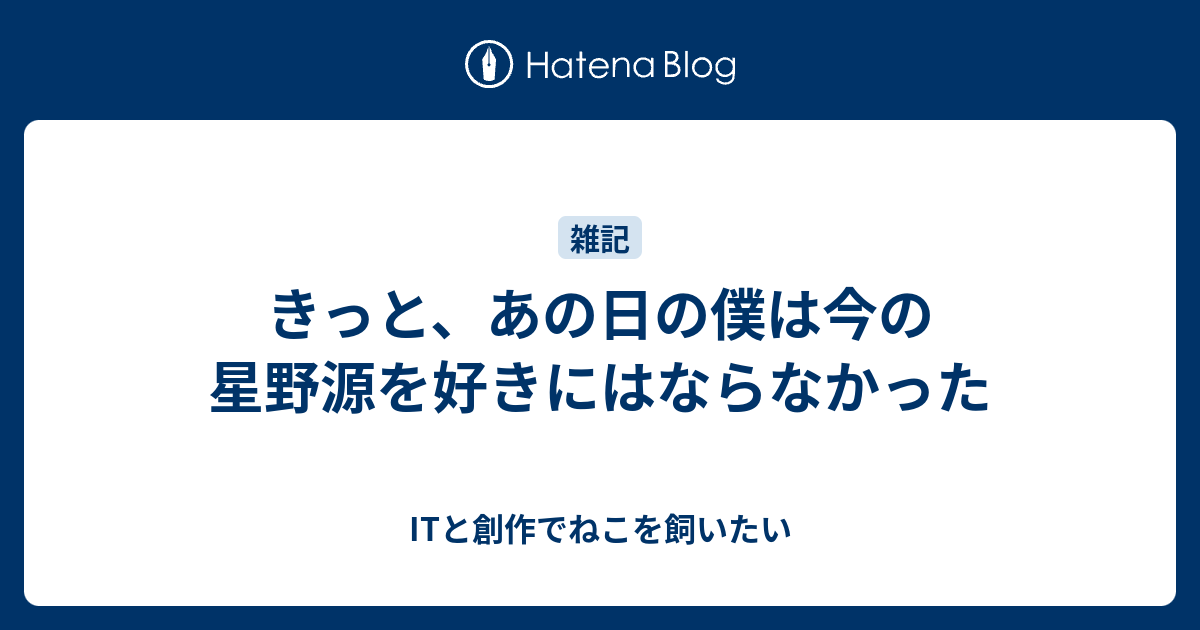 Hatena Blog

雑記

きっと、あの日の僕は今の星野源を好きにはならなかった

ITと創作でねこを飼いたい